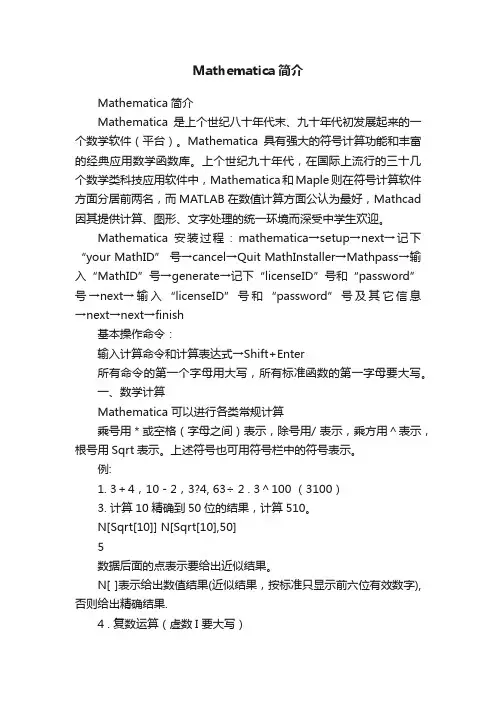 Mathematica 简介

Mathematica 简介

Mathematica 是上个世纪八十年代末、九十年代初发展起来的一个数学软件（平台）。Mathematica 具有强大的符号计算功能和丰富的经典应用数学函数库。上个世纪九十年代，在国际上流行的三十几个数学类科技应用软件中，Mathematica 和 Maple 则在符号计算软件方面分居前两名，而 MATLAB 在数值计算方面公认为最好，Mathcad 因其提供计算、图形、文字处理的统一环境而深受中学生欢迎。

Mathematica 安装过程：mathematica→setup→next→记下“your MathID” 号→cancel→Quit MathInstaller→Mathpass→输入“MathID”号→generate→记下“licenseID”号和“password”号→next→输入“licenseID”号和“password”号及其它信息→next→next→finish

基本操作命令：

输入计算命令和计算表达式→Shift+Enter

所有命令的第一个字母用大写，所有标准函数的第一字母要大写。

一、数学计算

Mathematica 可以进行各类常规计算

乘号用 * 或空格（字母之间）表示，除号用/ 表示，乘方用 ^ 表示，根号用 Sqrt 表示。上述符号也可用符号栏中的符号表示。

例:

1. 3 + 4，10 - 2，3?4, 63÷ 2 . 3 ^ 100 （3100）

3. 计算 10 精确到 50 位的结果，计算 510。

N[Sqrt[10]] N[Sqrt[10],50]

5

数据后面的点表示要给出近似结果。

N[ ]表示给出数值结果(近似结果，按标准只显示前六位有效数字)，否则给出精确结果.

4 . 复数运算（虚数 I 要大写）